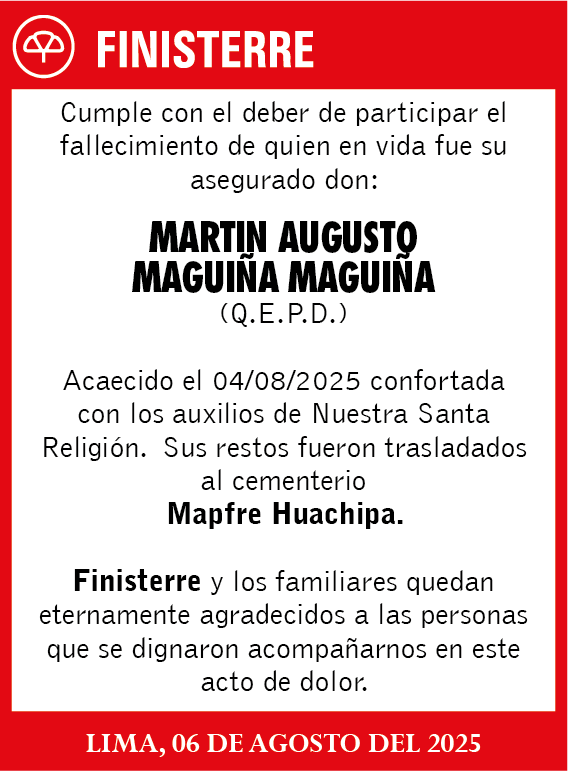 FINISTERRE

Cumple con el deber de participar el fallecimiento de quien en vida fue su asegurado don:

MARTIN AUGUSTO MAGUIÑA MAGUIÑA
(Q.E.P.D.)

Acaecido el 04/08/2025 confortada con los auxilios de Nuestra Santa Religión. Sus restos fueron trasladados al cementerio
Mapfre Huachipa.

Finisterre y los familiares quedan eternamente agradecidos a las personas que se dignaron acompañarnos en este acto de dolor.

LIMA, 06 DE AGOSTO DEL 2025